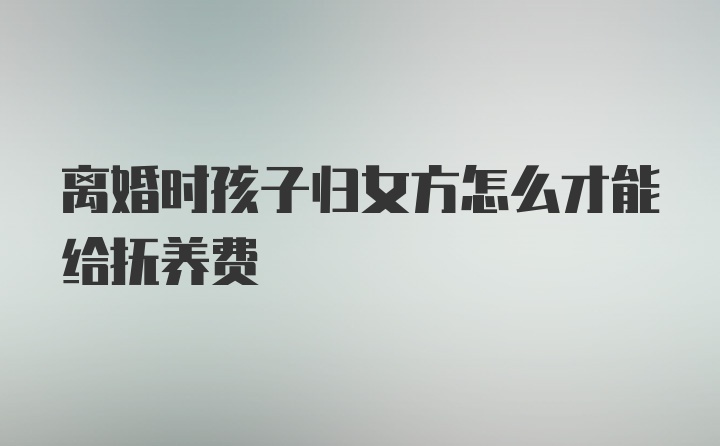 离婚时孩子归女方怎么才能给抚养费